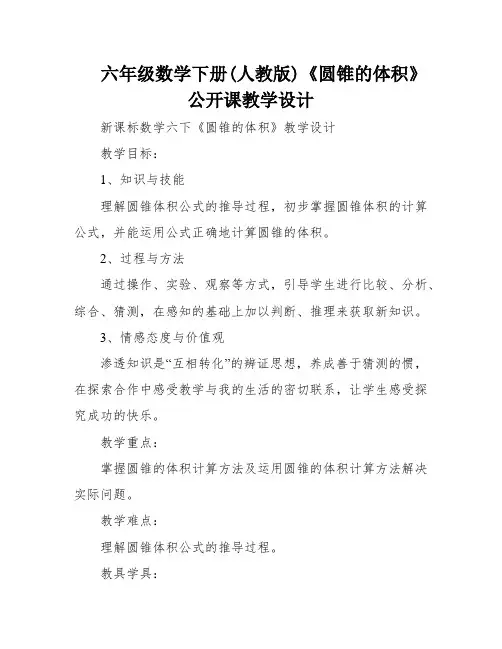 六年级数学下册(人教版)《圆锥的体积》公开课教学设计

新课标数学六下《圆锥的体积》教学设计

教学目标：

1、知识与技能

理解圆锥体积公式的推导过程，初步掌握圆锥体积的计算公式，并能运用公式正确地计算圆锥的体积。

2、过程与方法

通过操作、实验、观察等方式，引导学生进行比较、分析、综合、猜测，在感知的基础上加以判断、推理来获取新知识。

3、情感态度与价值观

渗透知识是“互相转化”的辨证思想，养成善于猜测的惯，在探索合作中感受教学与我的生活的密切联系，让学生感受探究成功的快乐。

教学重点：

掌握圆锥的体积计算方法及运用圆锥的体积计算方法解决实际问题。

教学难点：

理解圆锥体积公式的推导过程。

教具学具：